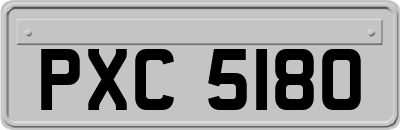 PXC 5180